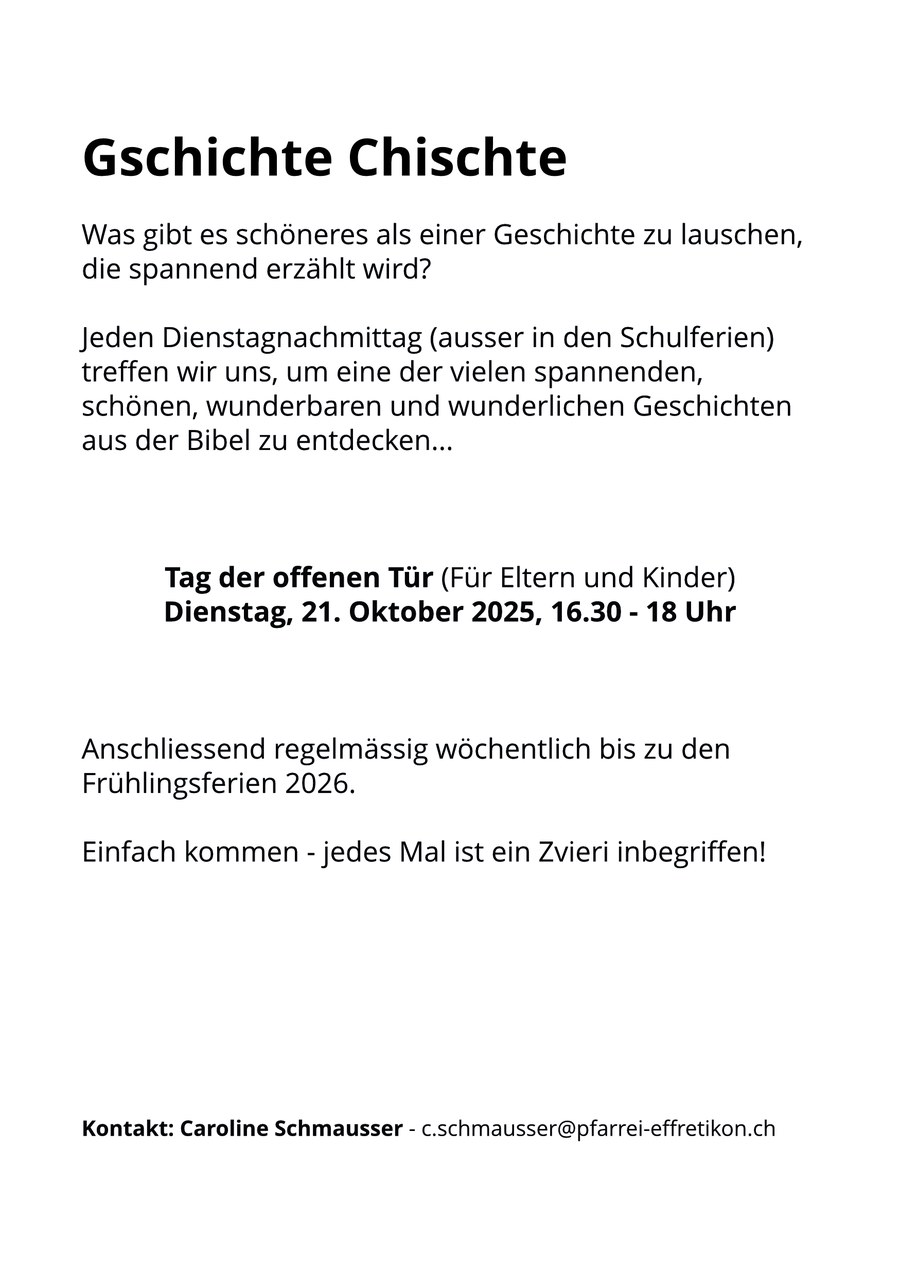 Gschichte Chischte

Was gibt es schöneres als einer Geschichte zu lauschen, die spannend erzählt wird?

Jeden Dienstagnachmittag (ausser in den Schulferien) treffen wir uns, um eine der vielen spannenden, schönen, wunderbaren und wunderlichen Geschichten aus der Bibel zu entdecken...

Tag der offenen Tür (Für Eltern und Kinder)
Dienstag, 21. Oktober 2025, 16.30 - 18 Uhr

Anschliessend regelmässig wöchentlich bis zu den Frühlingsferien 2026.

Einfach kommen - jedes Mal ist ein Zvieri inbegriffen!

Kontakt: Caroline Schmausser - c.schmausser@pfarrei-effretikon.ch